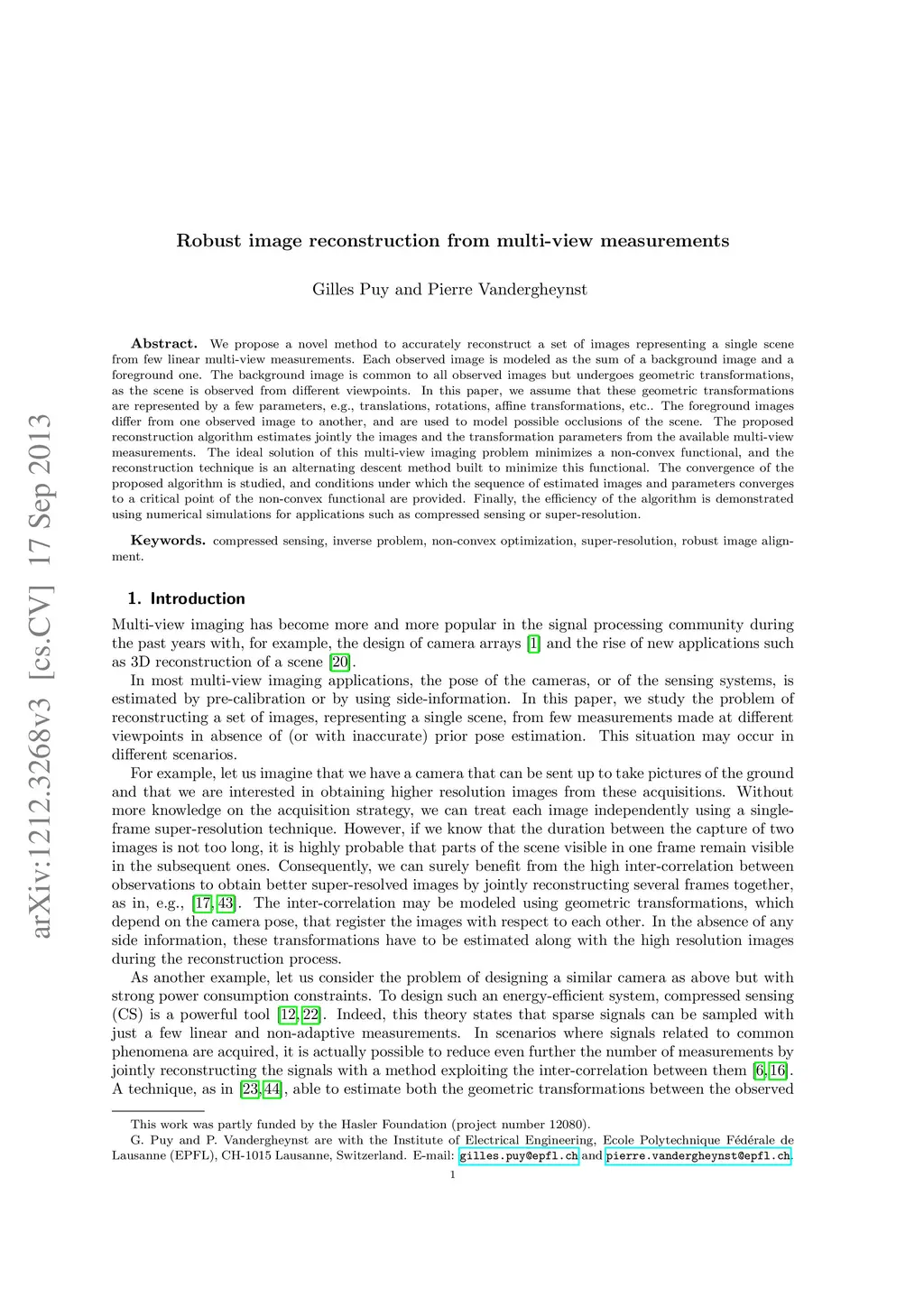 arXiv:1212.3268v3 [cs.CV] 17 Sep 2013

Robust image reconstruction from multi-view measurements

Gilles Puy and Pierre Vandergheynst

Abstract. We propose a novel method to accurately reconstruct a set of images representing a single scene from few linear multi-view measurements. Each observed image is modeled as the sum of a background image and a foreground one. The background image is common to all observed images but undergoes geometric transformations, as the scene is observed from different viewpoints. In this paper, we assume that these geometric transformations are represented by a few parameters, e.g., translations, rotations, affine transformations, etc.. The foreground images differ from one observed image to another, and are used to model possible occlusions of the scene. The proposed reconstruction algorithm estimates jointly the images and the transformation parameters from the available multi-view measurements. The ideal solution of this multi-view imaging problem minimizes a non-convex functional, and the reconstruction technique is an alternating descent method built to minimize this functional. The convergence of the proposed algorithm is studied, and conditions under which the sequence of estimated images and parameters converges to a critical point of the non-convex functional are provided. Finally, the efficiency of the algorithm is demonstrated using numerical simulations for applications such as compressed sensing or super-resolution.

Keywords. compressed sensing, inverse problem, non-convex optimization, super-resolution, robust image alignment.

1. Introduction

Multi-view imaging has become more and more popular in the signal processing community during the past years with, for example, the design of camera arrays [1] and the rise of new applications such as 3D reconstruction of a scene [20].

In most multi-view imaging applications, the pose of the cameras, or of the sensing systems, is estimated by pre-calibration or by using side-information. In this paper, we study the problem of reconstructing a set of images, representing a single scene, from few measurements made at different viewpoints in absence of (or with inaccurate) prior pose estimation. This situation may occur in different scenarios.

For example, let us imagine that we have a camera that can be sent up to take pictures of the ground and that we are interested in obtaining higher resolution images from these acquisitions. Without more knowledge on the acquisition strategy, we can treat each image independently using a single-frame super-resolution technique. However, if we know that the duration between the capture of two images is not too long, it is highly probable that parts of the scene visible in one frame remain visible in the subsequent ones. Consequently, we can surely benefit from the high inter-correlation between observations to obtain better super-resolved images by jointly reconstructing several frames together, as in, e.g., [17, 43]. The inter-correlation may be modeled using geometric transformations, which depend on the camera pose, that register the images with respect to each other. In the absence of any side information, these transformations have to be estimated along with the high resolution images during the reconstruction process.

As another example, let us consider the problem of designing a similar camera as above but with strong power consumption constraints. To design such an energy-efficient system, compressed sensing (CS) is a powerful tool [12, 22]. Indeed, this theory states that sparse signals can be sampled with just a few linear and non-adaptive measurements. In scenarios where signals related to common phenomena are acquired, it is actually possible to reduce even further the number of measurements by jointly reconstructing the signals with a method exploiting the inter-correlation between them [6, 16]. A technique, as in [23, 44], able to estimate both the geometric transformations between the observed

This work was partly funded by the Hasler Foundation (project number 12080).
G. Puy and P. Vandergheynst are with the Institute of Electrical Engineering, Ecole Polytechnique Fédérale de Lausanne (EPFL), CH-1015 Lausanne, Switzerland. E-mail: gilles.puy@epfl.ch and pierre.vandergheynst@epfl.ch.
1